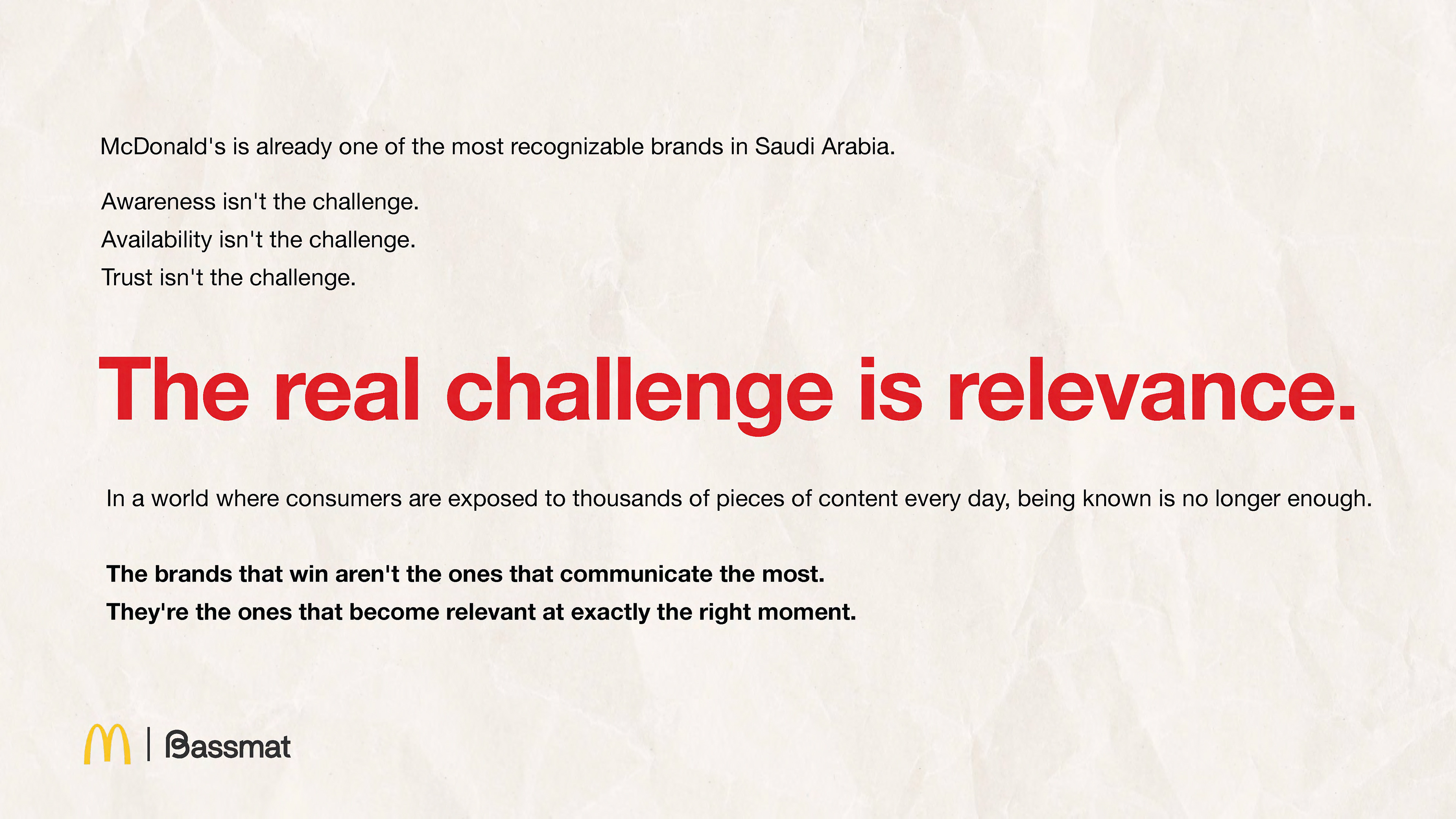 McDonald's is already one of the most recognizable brands in Saudi Arabia.

Awareness isn't the challenge.
Availability isn't the challenge.
Trust isn't the challenge.

The real challenge is relevance.

In a world where consumers are exposed to thousands of pieces of content every day, being known is no longer enough.

The brands that win aren't the ones that communicate the most.
They're the ones that become relevant at exactly the right moment.

Bassmat